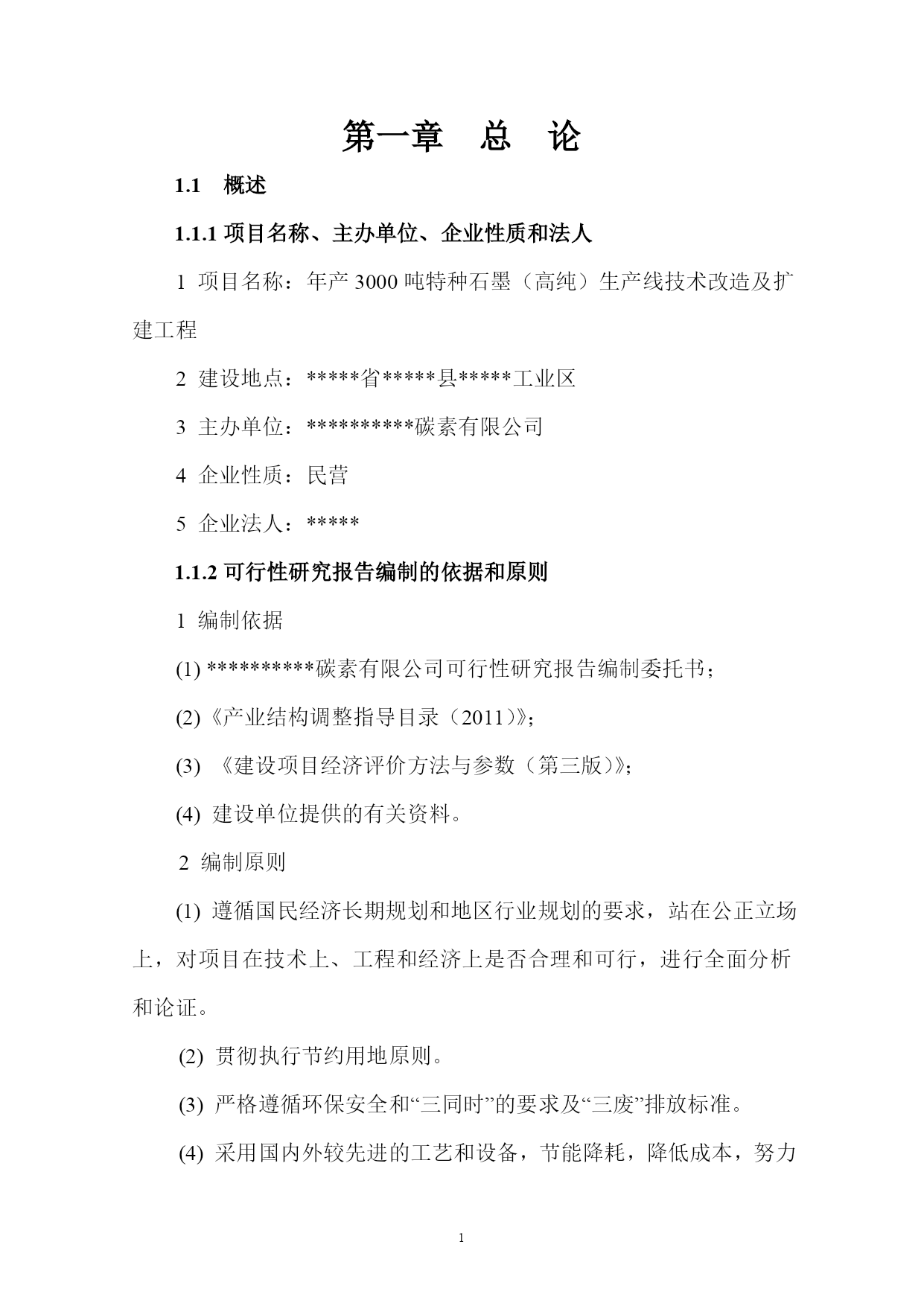 第一章　总　论

1.1　概述

1.1.1 项目名称、主办单位、企业性质和法人

1 项目名称：年产 3000 吨特种石墨（高纯）生产线技术改造及扩建工程

2 建设地点：*****省*****县*****工业区

3 主办单位：**********碳素有限公司

4 企业性质：民营

5 企业法人：*****

1.1.2 可行性研究报告编制的依据和原则

1 编制依据

(1) **********碳素有限公司可行性研究报告编制委托书；

(2)《产业结构调整指导目录（2011）》；

(3) 《建设项目经济评价方法与参数（第三版）》；

(4) 建设单位提供的有关资料。

2 编制原则

(1) 遵循国民经济长期规划和地区行业规划的要求，站在公正立场上，对项目在技术上、工程和经济上是否合理和可行，进行全面分析和论证。

(2) 贯彻执行节约用地原则。

(3) 严格遵循环保安全和“三同时”的要求及“三废”排放标准。

(4) 采用国内外较先进的工艺和设备，节能降耗，降低成本，努力

1